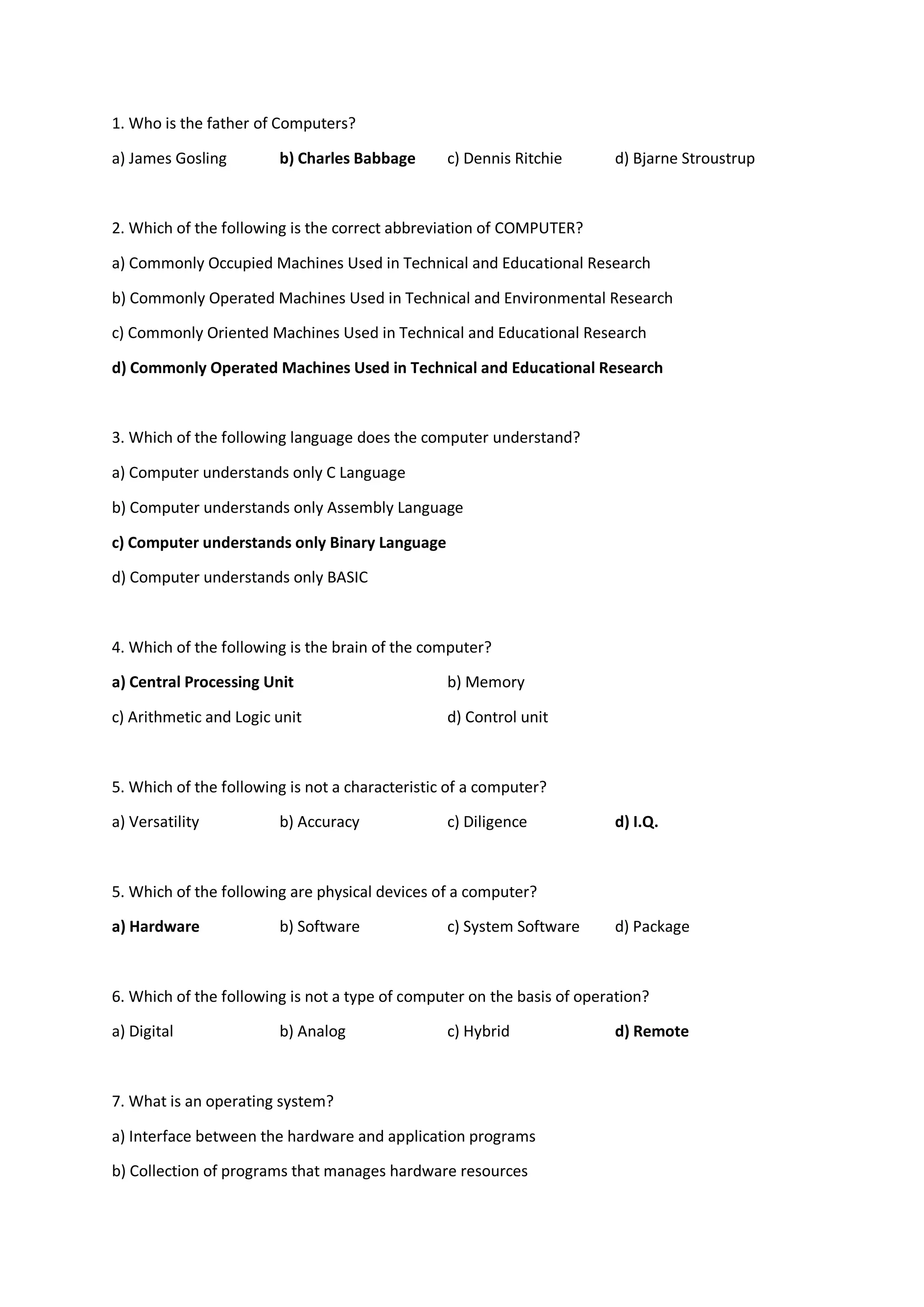 1. Who is the father of Computers?

a) James Gosling b) Charles Babbage c) Dennis Ritchie d) Bjarne Stroustrup

2. Which of the following is the correct abbreviation of COMPUTER?

a) Commonly Occupied Machines Used in Technical and Educational Research

b) Commonly Operated Machines Used in Technical and Environmental Research

c) Commonly Oriented Machines Used in Technical and Educational Research

d) Commonly Operated Machines Used in Technical and Educational Research

3. Which of the following language does the computer understand?

a) Computer understands only C Language

b) Computer understands only Assembly Language

c) Computer understands only Binary Language

d) Computer understands only BASIC

4. Which of the following is the brain of the computer?

a) Central Processing Unit b) Memory

c) Arithmetic and Logic unit d) Control unit

5. Which of the following is not a characteristic of a computer?

a) Versatility b) Accuracy c) Diligence d) I.Q.

5. Which of the following are physical devices of a computer?

a) Hardware b) Software c) System Software d) Package

6. Which of the following is not a type of computer on the basis of operation?

a) Digital b) Analog c) Hybrid d) Remote

7. What is an operating system?

a) Interface between the hardware and application programs

b) Collection of programs that manages hardware resources